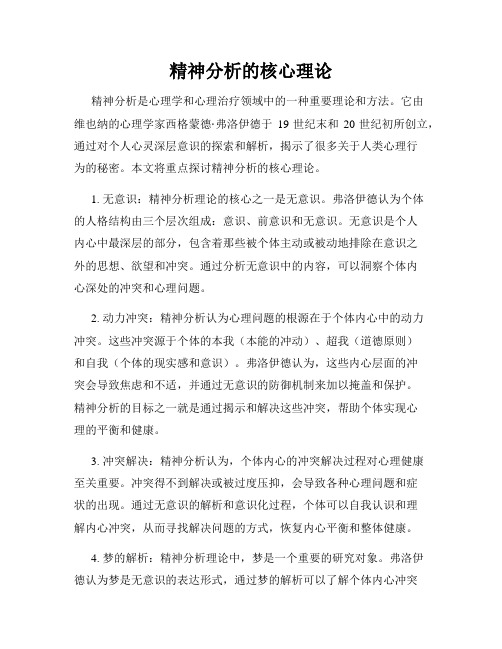 精神分析的核心理论

精神分析是心理学和心理治疗领域中的一种重要理论和方法。它由维也纳的心理学家西格蒙德·弗洛伊德于 19 世纪末和 20 世纪初所创立，通过对个人心灵深层意识的探索和解析，揭示了很多关于人类心理行为的秘密。本文将重点探讨精神分析的核心理论。

1. 无意识：精神分析理论的核心之一是无意识。弗洛伊德认为个体的人格结构由三个层次组成：意识、前意识和无意识。无意识是个人内心中最深层的部分，包含着那些被个体主动或被动地排除在意识之外的思想、欲望和冲突。通过分析无意识中的内容，可以洞察个体内心深处的冲突和心理问题。

2. 动力冲突：精神分析认为心理问题的根源在于个体内心中的动力冲突。这些冲突源于个体的本我（本能的冲动）、超我（道德原则）和自我（个体的现实感和意识）。弗洛伊德认为，这些内心层面的冲突会导致焦虑和不适，并通过无意识的防御机制来加以掩盖和保护。精神分析的目标之一就是通过揭示和解决这些冲突，帮助个体实现心理的平衡和健康。

3. 冲突解决：精神分析认为，个体内心的冲突解决过程对心理健康至关重要。冲突得不到解决或被过度压抑，会导致各种心理问题和症状的出现。通过无意识的解析和意识化过程，个体可以自我认识和理解内心冲突，从而寻找解决问题的方式，恢复内心平衡和整体健康。

4. 梦的解析：精神分析理论中，梦是一个重要的研究对象。弗洛伊德认为梦是无意识的表达形式，通过梦的解析可以了解个体内心冲突